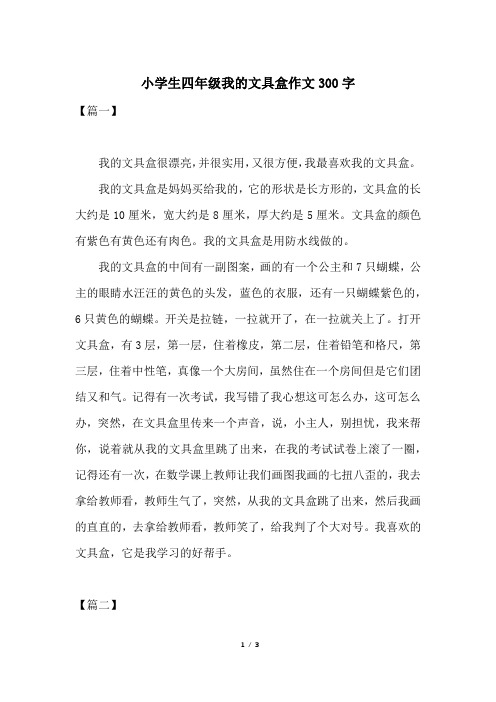 小学生四年级我的文具盒作文 300 字

【篇一】

我的文具盒很漂亮,并很实用,又很方便,我最喜欢我的文具盒。

我的文具盒是妈妈买给我的,它的形状是长方形的,文具盒的长大约是 10 厘米,宽大约是 8 厘米,厚大约是 5 厘米。文具盒的颜色有紫色有黄色还有肉色。我的文具盒是用防水线做的。

我的文具盒的中间有一副图案,画的有一个公主和 7 只蝴蝶,公主的眼睛水汪汪的黄色的头发,蓝色的衣服,还有一只蝴蝶紫色的,6 只黄色的蝴蝶。开关是拉链,一拉就开了,在一拉就关上了。打开文具盒,有 3 层,第一层,住着橡皮,第二层,住着铅笔和格尺,第三层,住着中性笔,真像一个大房间,虽然住在一个房间但是它们团结又和气。记得有一次考试,我写错了我心想这可怎么办,这可怎么办,突然,在文具盒里传来一个声音,说,小主人,别担忧,我来帮你,说着就从我的文具盒里跳了出来,在我的考试试卷上滚了一圈,记得还有一次,在数学课上教师让我们画图我画的七扭八歪的,我去拿给教师看,教师生气了,突然,从我的文具盒跳了出来,然后我画的直直的,去拿给教师看,教师笑了,给我判了个大对号。我喜欢的文具盒,它是我学习的好帮手。

【篇二】

1 / 3